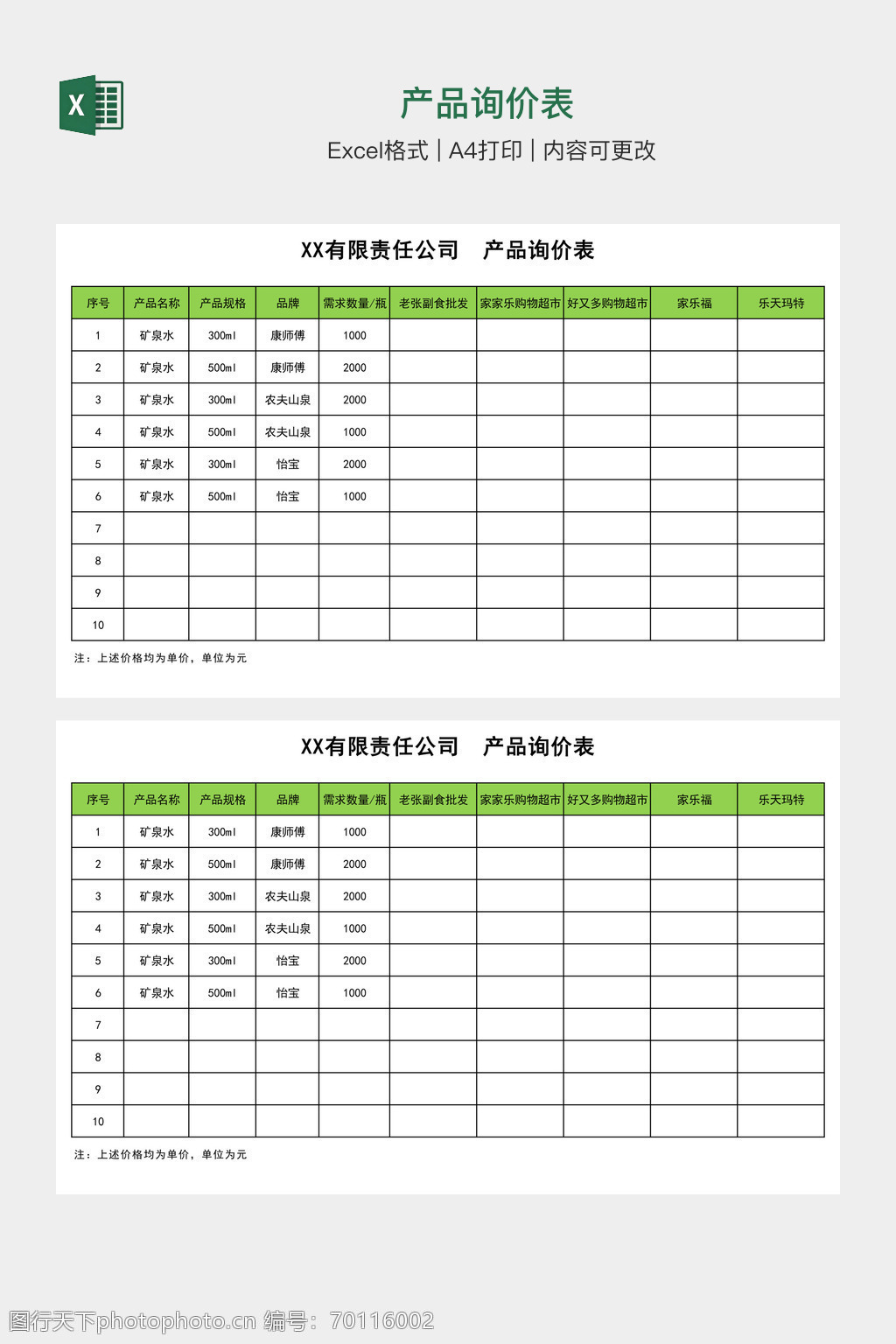 X

产品询价表

Excel格式 | A4打印 | 内容可更改

XX有限责任公司　产品询价表

| 序号 | 产品名称 | 产品规格 | 品牌 | 需求数量/瓶 | 老张副食批发 | 家家乐购物超市 | 好又多购物超市 | 家乐福 | 乐天玛特 |
|---|---|---|---|---|---|---|---|---|---|
| 1 | 矿泉水 | 300ml | 康师傅 | 1000 | | | | | |
| 2 | 矿泉水 | 500ml | 康师傅 | 2000 | | | | | |
| 3 | 矿泉水 | 300ml | 农夫山泉 | 2000 | | | | | |
| 4 | 矿泉水 | 500ml | 农夫山泉 | 1000 | | | | | |
| 5 | 矿泉水 | 300ml | 怡宝 | 2000 | | | | | |
| 6 | 矿泉水 | 500ml | 怡宝 | 1000 | | | | | |
| 7 | | | | | | | | | |
| 8 | | | | | | | | | |
| 9 | | | | | | | | | |
| 10 | | | | | | | | | |

注：上述价格均为单价，单位为元

XX有限责任公司　产品询价表

| 序号 | 产品名称 | 产品规格 | 品牌 | 需求数量/瓶 | 老张副食批发 | 家家乐购物超市 | 好又多购物超市 | 家乐福 | 乐天玛特 |
|---|---|---|---|---|---|---|---|---|---|
| 1 | 矿泉水 | 300ml | 康师傅 | 1000 | | | | | |
| 2 | 矿泉水 | 500ml | 康师傅 | 2000 | | | | | |
| 3 | 矿泉水 | 300ml | 农夫山泉 | 2000 | | | | | |
| 4 | 矿泉水 | 500ml | 农夫山泉 | 1000 | | | | | |
| 5 | 矿泉水 | 300ml | 怡宝 | 2000 | | | | | |
| 6 | 矿泉水 | 500ml | 怡宝 | 1000 | | | | | |
| 7 | | | | | | | | | |
| 8 | | | | | | | | | |
| 9 | | | | | | | | | |
| 10 | | | | | | | | | |

注：上述价格均为单价，单位为元

图行天下photophoto.cn 编号：70116002